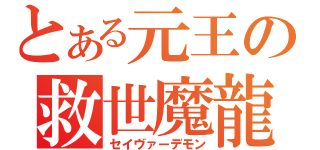 とある元王の
救世魔龍
セイヴァーデモン